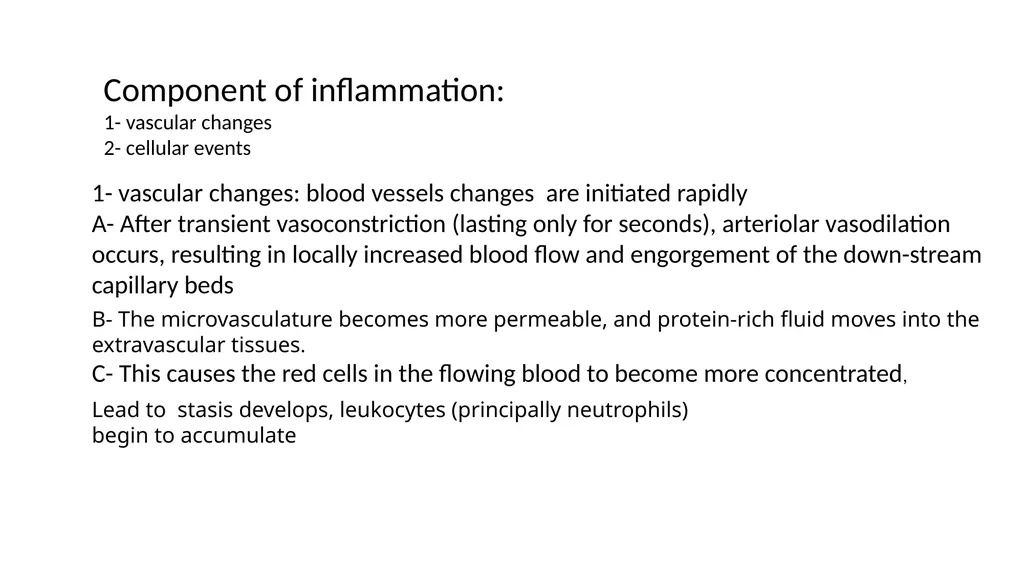 Component of inflammation:
1- vascular changes
2- cellular events

1- vascular changes: blood vessels changes are initiated rapidly
A- After transient vasoconstriction (lasting only for seconds), arteriolar vasodilation occurs, resulting in locally increased blood flow and engorgement of the down-stream capillary beds

B- The microvasculature becomes more permeable, and protein-rich fluid moves into the extravascular tissues.
C- This causes the red cells in the flowing blood to become more concentrated,

Lead to stasis develops, leukocytes (principally neutrophils) begin to accumulate